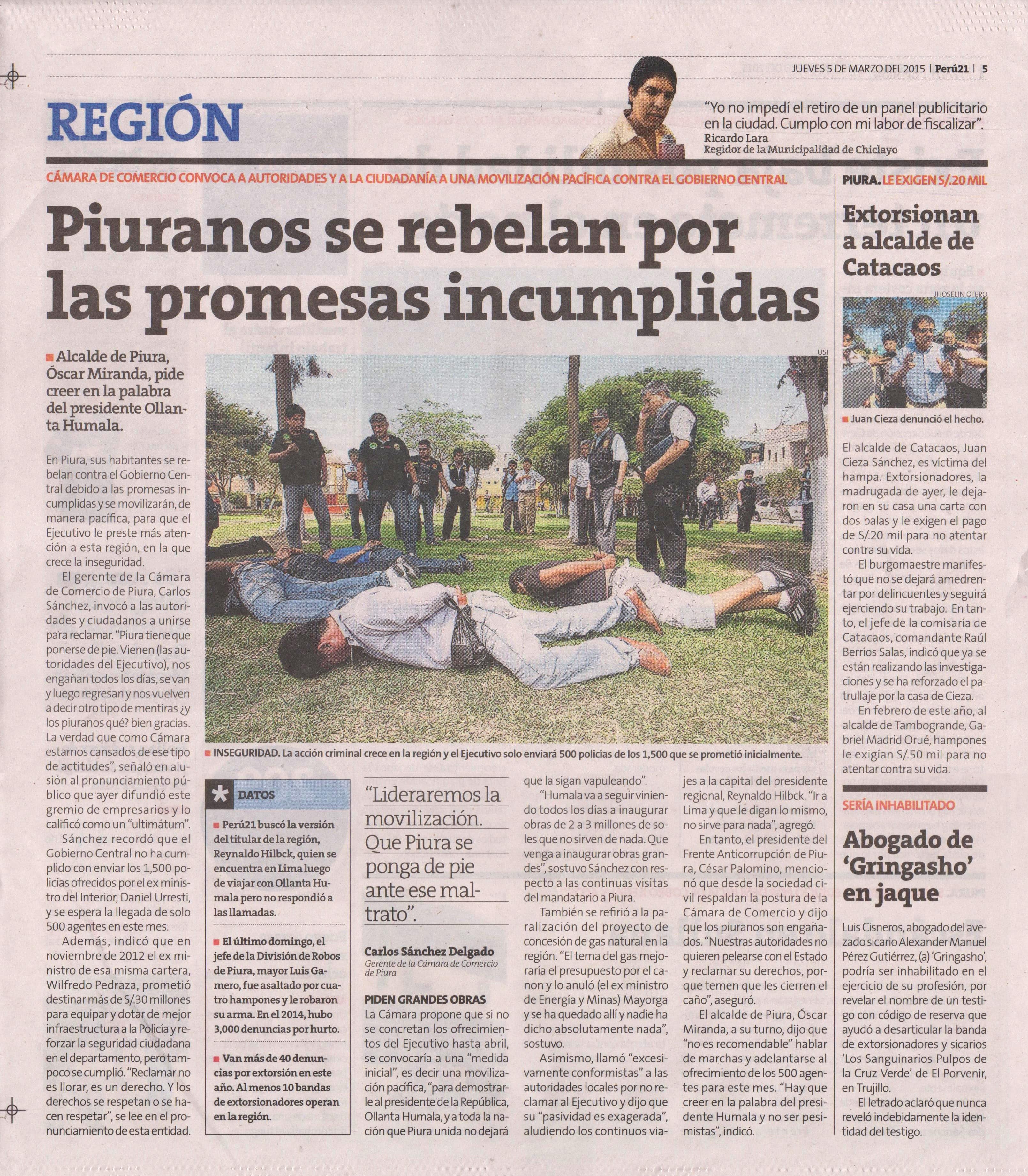 JUEVES 5 DE MARZO DEL 2015 | Perú21 | 5

REGIÓN

"Yo no impedí el retiro de un panel publicitario en la ciudad. Cumplo con mi labor de fiscalizar".
Ricardo Lara
Regidor de la Municipalidad de Chiclayo

CÁMARA DE COMERCIO CONVOCA A AUTORIDADES Y A LA CIUDADANÍA A UNA MOVILIZACIÓN PACÍFICA CONTRA EL GOBIERNO CENTRAL

Piuranos se rebelan por las promesas incumplidas

Alcalde de Piura, Óscar Miranda, pide creer en la palabra del presidente Ollanta Humala.

En Piura, sus habitantes se rebelan contra el Gobierno Central debido a las promesas incumplidas y se movilizarán, de manera pacífica, para que el Ejecutivo le preste más atención a esta región, en la que crece la inseguridad.

El gerente de la Cámara de Comercio de Piura, Carlos Sánchez, invocó a las autoridades y ciudadanos a unirse para reclamar. "Piura tiene que ponerse de pie. Vienen (las autoridades del Ejecutivo), nos engañan todos los días, se van y luego regresan y nos vuelven a decir otro tipo de mentiras ¿y los piuranos qué? bien gracias. La verdad que como Cámara estamos cansados de ese tipo de actitudes", señaló en alusión al pronunciamiento público que ayer difundió este gremio de empresarios y lo calificó como un "ultimátum".

Sánchez recordó que el Gobierno Central no ha cumplido con enviar los 1,500 policías ofrecidos por el ex ministro del Interior, Daniel Urresti, y se espera la llegada de solo 500 agentes en este mes.

Además, indicó que en noviembre de 2012 el ex ministro de esa misma cartera, Wilfredo Pedraza, prometió destinar más de S/.30 millones para equipar y dotar de mejor infraestructura a la Policía y reforzar la seguridad ciudadana en el departamento, pero tampoco se cumplió. "Reclamar no es llorar, es un derecho. Y los derechos se respetan o se hacen respetar", se lee en el pronunciamiento de esta entidad.

USI

INSEGURIDAD. La acción criminal crece en la región y el Ejecutivo solo enviará 500 policías de los 1,500 que se prometió inicialmente.

DATOS

Perú21 buscó la versión del titular de la región, Reynaldo Hilbck, quien se encuentra en Lima luego de viajar con Ollanta Humala pero no respondió a las llamadas.

El último domingo, el jefe de la División de Robos de Piura, mayor Luis Gamero, fue asaltado por cuatro hampones y le robaron su arma. En el 2014, hubo 3,000 denuncias por hurto.

Van más de 40 denuncias por extorsión en este año. Al menos 10 bandas de extorsionadores operan en la región.

"Lideraremos la movilización. Que Piura se ponga de pie ante ese maltrato".
Carlos Sánchez Delgado
Gerente de la Cámara de Comercio de Piura

PIDEN GRANDES OBRAS
La Cámara propone que si no se concretan los ofrecimientos del Ejecutivo hasta abril, se convocaría a una "medida inicial", es decir una movilización pacífica, "para demostrarle al presidente de la República, Ollanta Humala, y a toda la nación que Piura unida no dejará que la sigan vapuleando".

"Humala va a seguir viniendo todos los días a inaugurar obras de 2 a 3 millones de soles que no sirven de nada. Que venga a inaugurar obras grandes", sostuvo Sánchez con respecto a las continuas visitas del mandatario a Piura.

También se refirió a la paralización del proyecto de concesión de gas natural en la región. "El tema del gas mejoraría el presupuesto por el canon y lo anuló (el ex ministro de Energía y Minas) Mayorga y se ha quedado allí y nadie ha dicho absolutamente nada", sostuvo.

Asimismo, llamó "excesivamente conformistas" a las autoridades locales por no reclamar al Ejecutivo y dijo que su "pasividad es exagerada", aludiendo los continuos viajes a la capital del presidente regional, Reynaldo Hilbck. "Ir a Lima y que le digan lo mismo, no sirve para nada", agregó.

En tanto, el presidente del Frente Anticorrupción de Piura, César Palomino, mencionó que desde la sociedad civil respaldan la postura de la Cámara de Comercio y dijo que los piuranos son engañados. "Nuestras autoridades no quieren pelearse con el Estado y reclamar su derechos, porque temen que les cierren el caño", aseguró.

El alcalde de Piura, Óscar Miranda, a su turno, dijo que "no es recomendable" hablar de marchas y adelantarse al ofrecimiento de los 500 agentes para este mes. "Hay que creer en la palabra del presidente Humala y no ser pesimistas", indicó.

PIURA. LE EXIGEN S/.20 MIL

Extorsionan a alcalde de Catacaos

JHOSELIN OTERO

Juan Cieza denunció el hecho.

El alcalde de Catacaos, Juan Cieza Sánchez, es víctima del hampa. Extorsionadores, la madrugada de ayer, le dejaron en su casa una carta con dos balas y le exigen el pago de S/.20 mil para no atentar contra su vida.

El burgomaestre manifestó que no se dejará amedrentar por delincuentes y seguirá ejerciendo su trabajo. En tanto, el jefe de la comisaría de Catacaos, comandante Raúl Berríos Salas, indicó que ya se están realizando las investigaciones y se ha reforzado el patrullaje por la casa de Cieza.

En febrero de este año, al alcalde de Tambogrande, Gabriel Madrid Orué, hampones le exigían S/.50 mil para no atentar contra su vida.

SERÍA INHABILITADO

Abogado de 'Gringasho' en jaque

Luis Cisneros, abogado del avezado sicario Alexander Manuel Pérez Gutiérrez, (a) 'Gringasho', podría ser inhabilitado en el ejercicio de su profesión, por revelar el nombre de un testigo con código de reserva que ayudó a desarticular la banda de extorsionadores y sicarios 'Los Sanguinarios Pulpos de la Cruz Verde' de El Porvenir, en Trujillo.

El letrado aclaró que nunca reveló indebidamente la identidad del testigo.